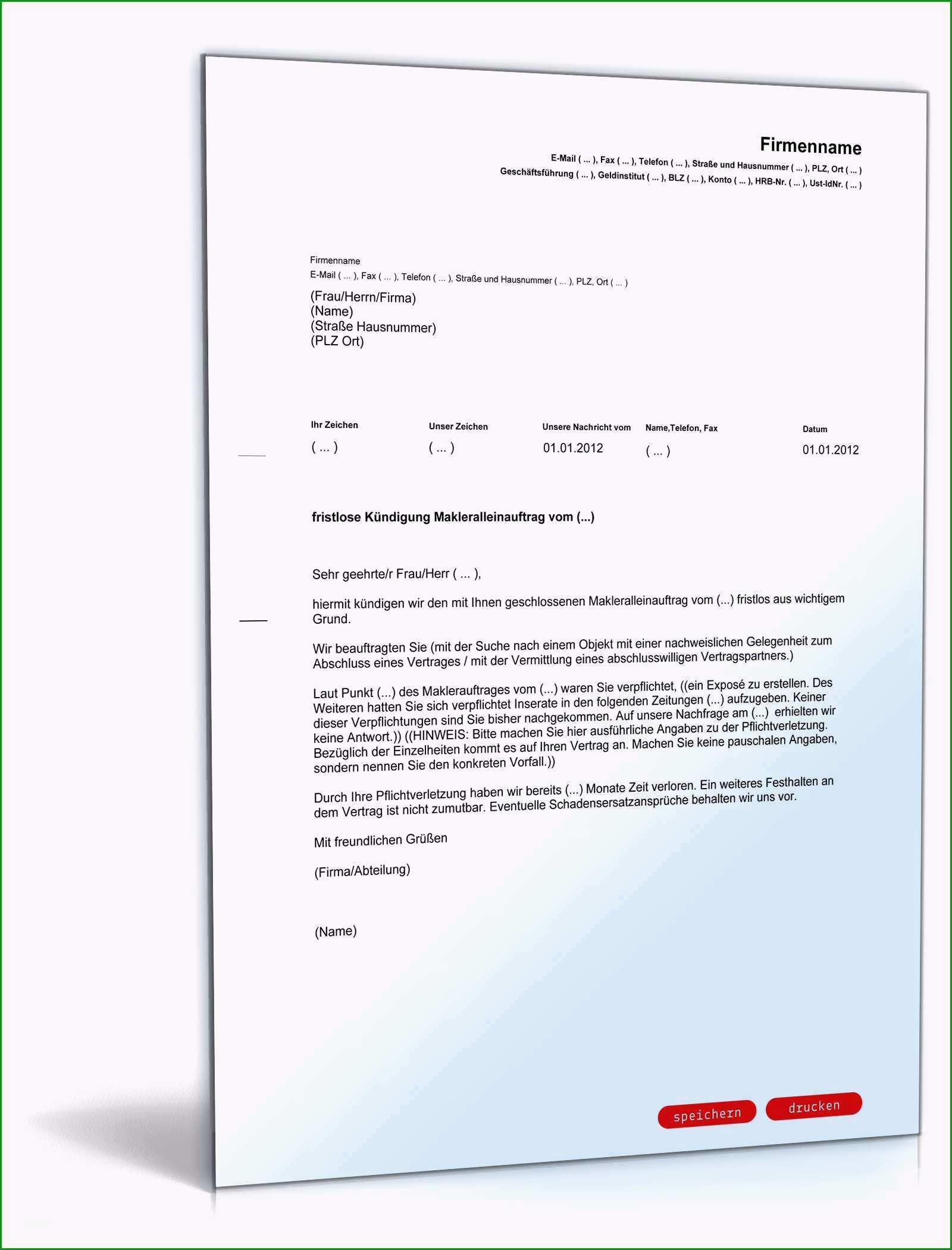 Firmenname
E-Mail ( ... ), Fax ( ... ), Telefon ( ... ), Straße und Hausnummer ( ... ), PLZ, Ort ( ... )
Geschäftsführung ( ... ), Geldinstitut ( ... ), BLZ ( ... ), Konto ( ... ), HRB-Nr. ( ... ), Ust-IdNr. ( ... )

Firmenname
E-Mail ( ... ), Fax ( ... ), Telefon ( ... ), Straße und Hausnummer ( ... ), PLZ, Ort ( ... )
(Frau/Herrn/Firma)
(Name)
(Straße Hausnummer)
(PLZ Ort)

| Ihr Zeichen | Unser Zeichen | Unsere Nachricht vom | Name,Telefon, Fax | Datum |
|---|---|---|---|---|
| ( ... ) | ( ... ) | 01.01.2012 | ( ... ) | 01.01.2012 |

fristlose Kündigung Makleralleinauftrag vom (...)

Sehr geehrte/r Frau/Herr ( ... ),

hiermit kündigen wir den mit Ihnen geschlossenen Makleralleinauftrag vom (...) fristlos aus wichtigem Grund.

Wir beauftragten Sie (mit der Suche nach einem Objekt mit einer nachweislichen Gelegenheit zum Abschluss eines Vertrages / mit der Vermittlung eines abschlusswilligen Vertragspartners.)

Laut Punkt (...) des Maklerauftrages vom (...) waren Sie verpflichtet, ((ein Exposé zu erstellen. Des Weiteren hatten Sie sich verpflichtet Inserate in den folgenden Zeitungen (...) aufzugeben. Keiner dieser Verpflichtungen sind Sie bisher nachgekommen. Auf unsere Nachfrage am (...) erhielten wir keine Antwort.)) ((HINWEIS: Bitte machen Sie hier ausführliche Angaben zu der Pflichtverletzung. Bezüglich der Einzelheiten kommt es auf Ihren Vertrag an. Machen Sie keine pauschalen Angaben, sondern nennen Sie den konkreten Vorfall.))

Durch Ihre Pflichtverletzung haben wir bereits (...) Monate Zeit verloren. Ein weiteres Festhalten an dem Vertrag ist nicht zumutbar. Eventuelle Schadensersatzansprüche behalten wir uns vor.

Mit freundlichen Grüßen

(Firma/Abteilung)

(Name)

speichern drucken